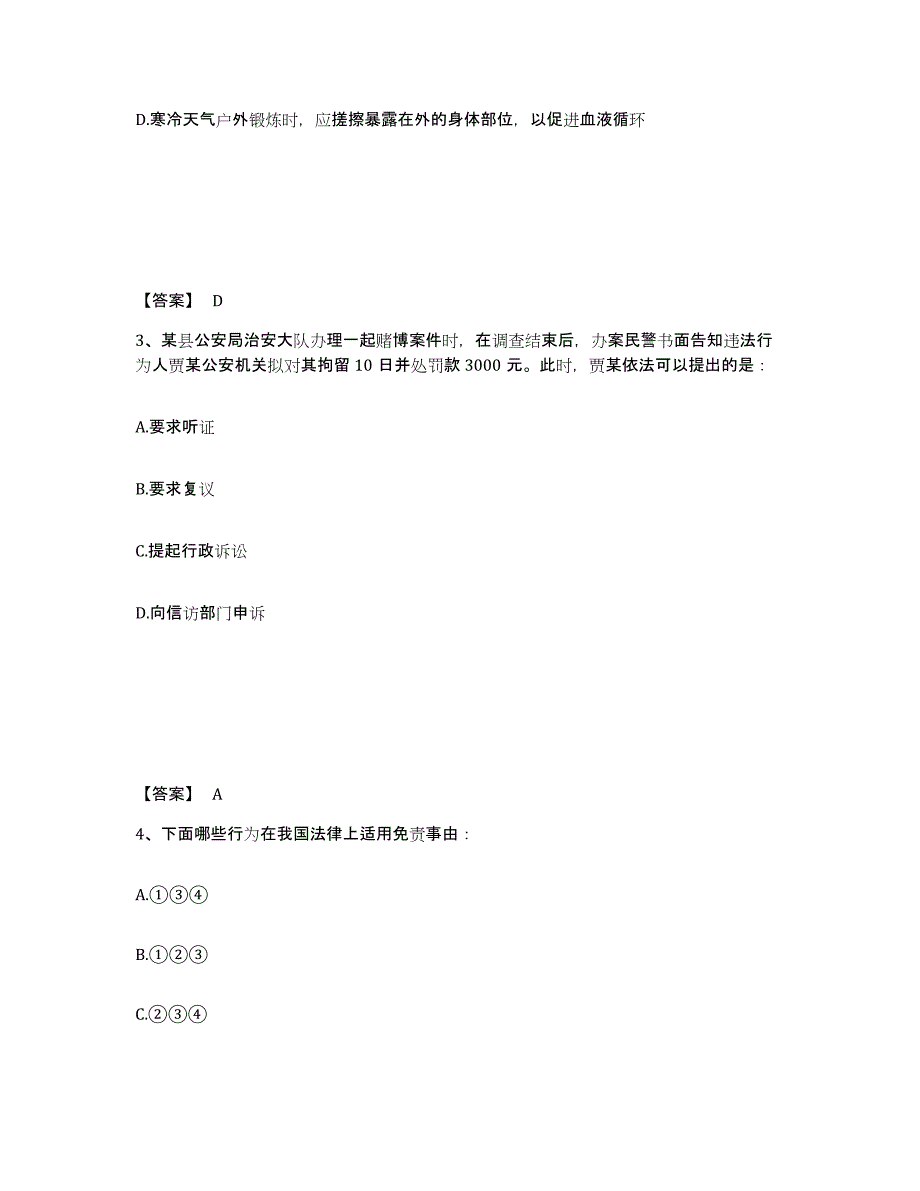 D.寒冷天气户外锻炼时，应搓擦暴露在外的身体部位，以促进血液循环

【答案】 D

3、某县公安局治安大队办理一起赌博案件时，在调查结束后，办案民警书面告知违法行为人贾某公安机关拟对其拘留 10 日并处罚款 3000 元。此时，贾某依法可以提出的是：

A.要求听证

B.要求复议

C.提起行政诉讼

D.向信访部门申诉

【答案】 A

4、下面哪些行为在我国法律上适用免责事由：

A.①③④

B.①②③

C.②③④